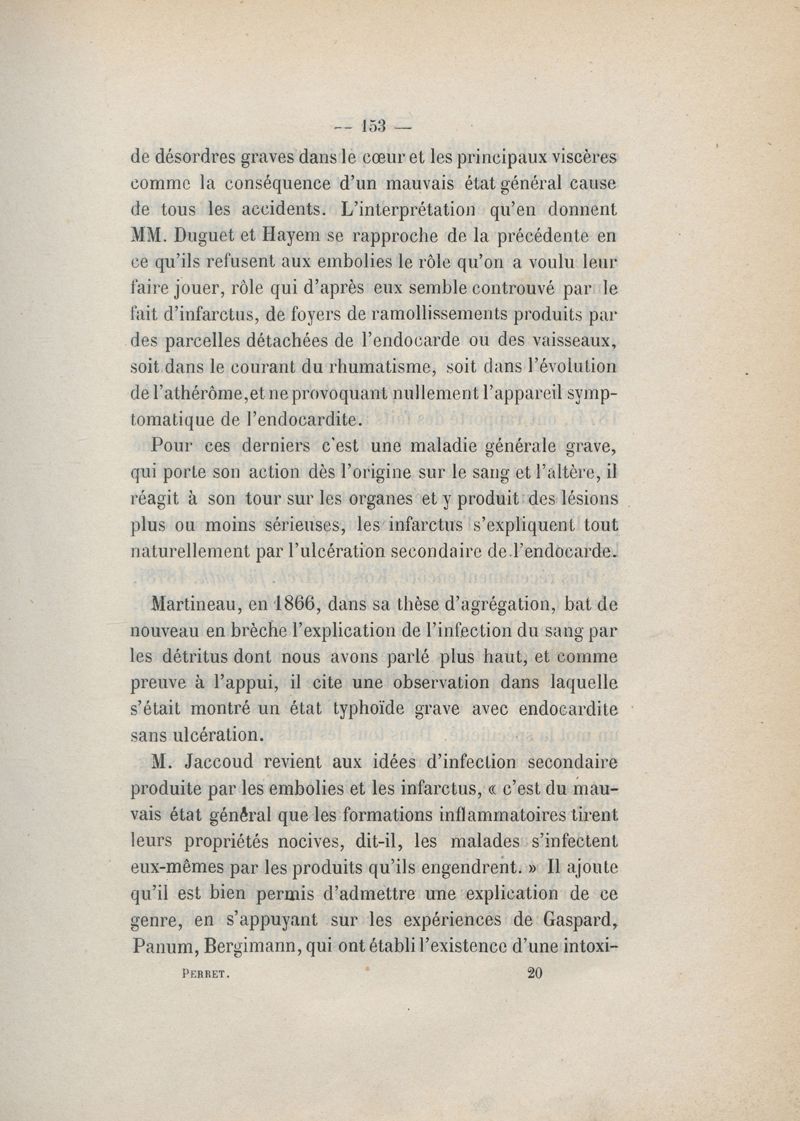 — 153 —

de désordres graves dans le cœur et les principaux viscères comme la conséquence d'un mauvais état général cause de tous les accidents. L'interprétation qu'en donnent MM. Duguet et Hayem se rapproche de la précédente en ce qu'ils refusent aux embolies le rôle qu'on a voulu leur faire jouer, rôle qui d'après eux semble controuvé par le fait d'infarctus, de foyers de ramollissements produits par des parcelles détachées de l'endocarde ou des vaisseaux, soit dans le courant du rhumatisme, soit dans l'évolution de l'athérôme, et ne provoquant nullement l'appareil symptomatique de l'endocardite.

Pour ces derniers c'est une maladie générale grave, qui porte son action dès l'origine sur le sang et l'altère, il réagit à son tour sur les organes et y produit des lésions plus ou moins sérieuses, les infarctus s'expliquent tout naturellement par l'ulcération secondaire de l'endocarde.

Martineau, en 1866, dans sa thèse d'agrégation, bat de nouveau en brèche l'explication de l'infection du sang par les détritus dont nous avons parlé plus haut, et comme preuve à l'appui, il cite une observation dans laquelle s'était montré un état typhoïde grave avec endocardite sans ulcération.

M. Jaccoud revient aux idées d'infection secondaire produite par les embolies et les infarctus, « c'est du mauvais état général que les formations inflammatoires tirent leurs propriétés nocives, dit-il, les malades s'infectent eux-mêmes par les produits qu'ils engendrent. » Il ajoute qu'il est bien permis d'admettre une explication de ce genre, en s'appuyant sur les expériences de Gaspard, Panum, Bergimann, qui ont établi l'existence d'une intoxi-

PERRET. 20